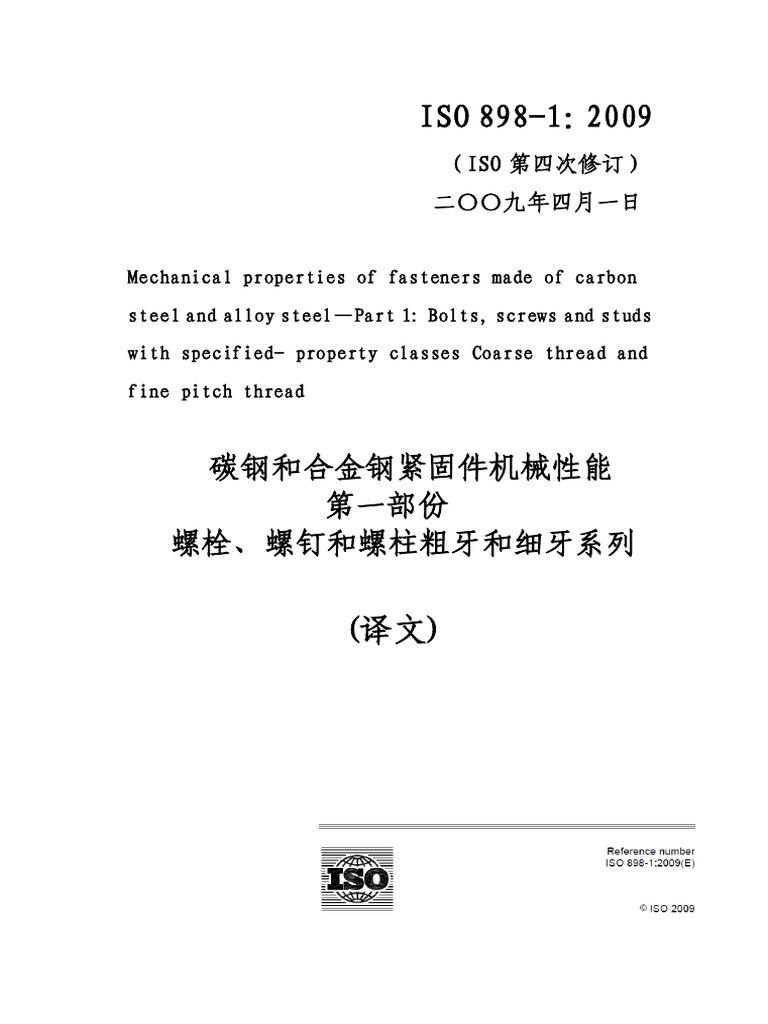 ISO 898-1: 2009

（ISO 第四次修订）

二〇〇九年四月一日

Mechanical properties of fasteners made of carbon steel and alloy steel—Part 1: Bolts, screws and studs with specified- property classes Coarse thread and fine pitch thread

碳钢和合金钢紧固件机械性能
第一部份
螺栓、螺钉和螺柱粗牙和细牙系列

(译文)

ISO

Reference number
ISO 898-1:2009(E)

© ISO 2009